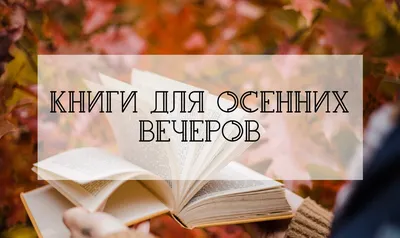 КНИГИ ДЛЯ ОСЕННИХ ВЕЧЕРОВ